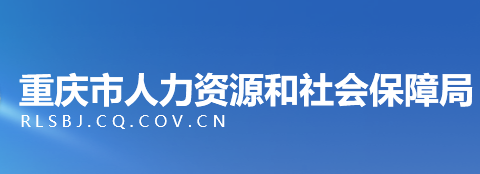 重庆市人力资源和社会保障局
RLSBJ.CQ.COV.CN